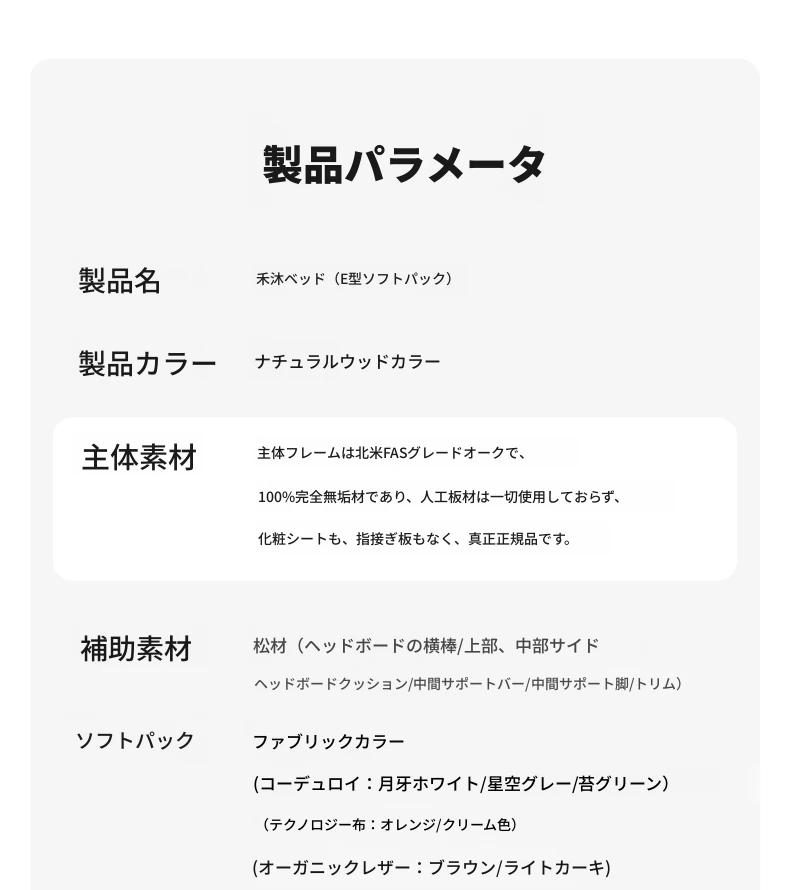 製品パラメータ

製品名　禾沐ベッド（E型ソフトパック）

製品カラー　ナチュラルウッドカラー

主体素材　主体フレームは北米FASグレードオークで、

100%完全無垢材であり、人工板材は一切使用しておらず、

化粧シートも、指接ぎ板もなく、真正正規品です。

補助素材　松材（ヘッドボードの横棒/上部、中部サイド

ヘッドボードクッション/中間サポートバー/中間サポート脚/トリム）

ソフトパック　ファブリックカラー

(コーデュロイ：月牙ホワイト/星空グレー/苔グリーン)

（テクノロジー布：オレンジ/クリーム色）

(オーガニックレザー：ブラウン/ライトカーキ)